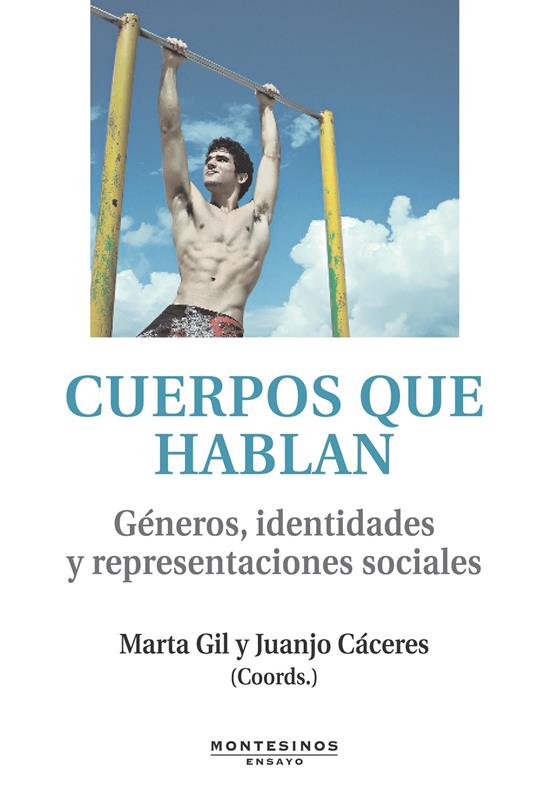 CUERPOS QUE HABLAN

Géneros, identidades
y representaciones sociales

Marta Gil y Juanjo Cáceres
(Coords.)

MONTESINOS
ENSAYO